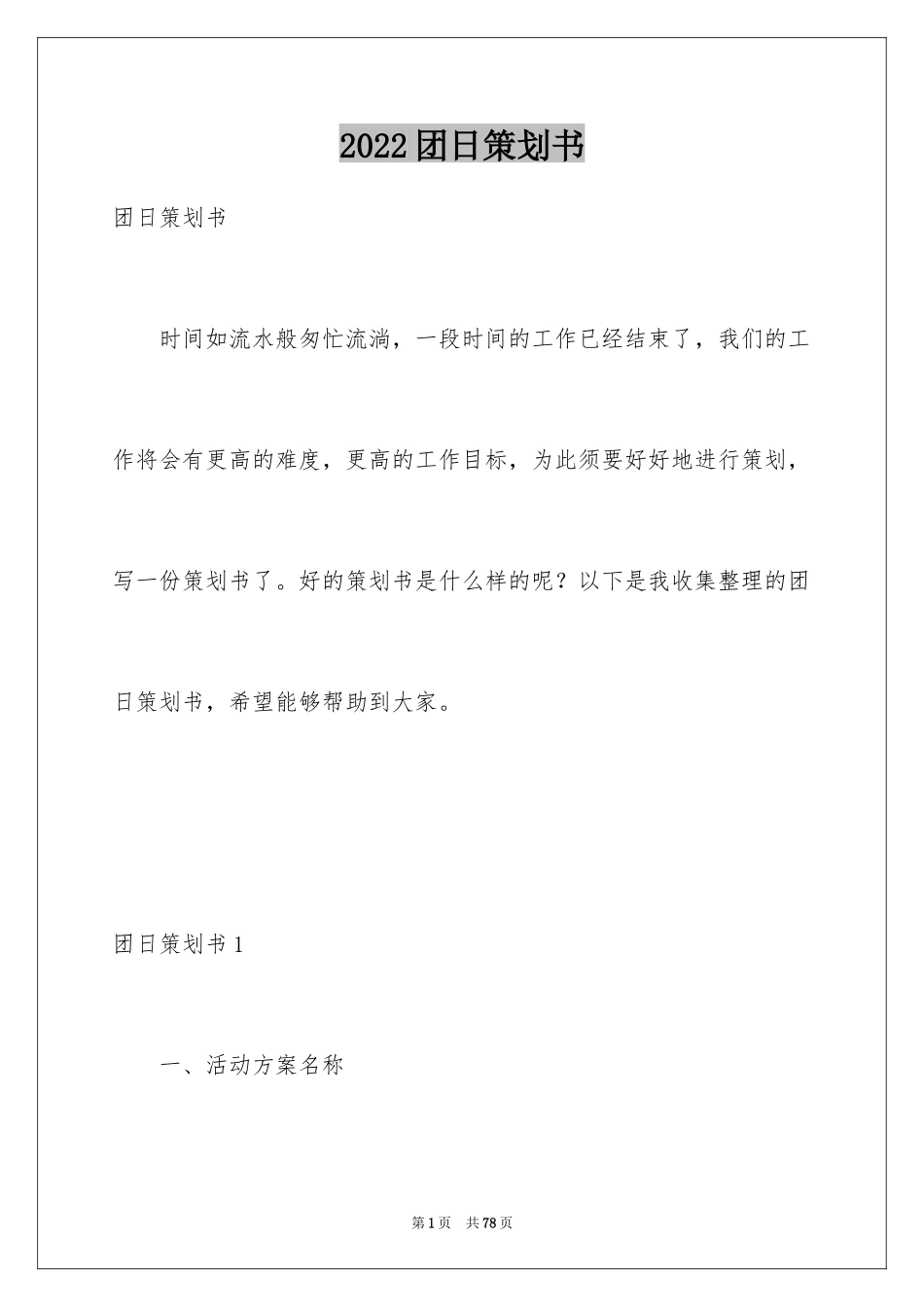 2022团日策划书

团日策划书

时间如流水般匆忙流淌，一段时间的工作已经结束了，我们的工作将会有更高的难度，更高的工作目标，为此须要好好地进行策划，写一份策划书了。好的策划书是什么样的呢？以下是我收集整理的团日策划书，希望能够帮助到大家。

团日策划书1

一、活动方案名称

第1页 共78页